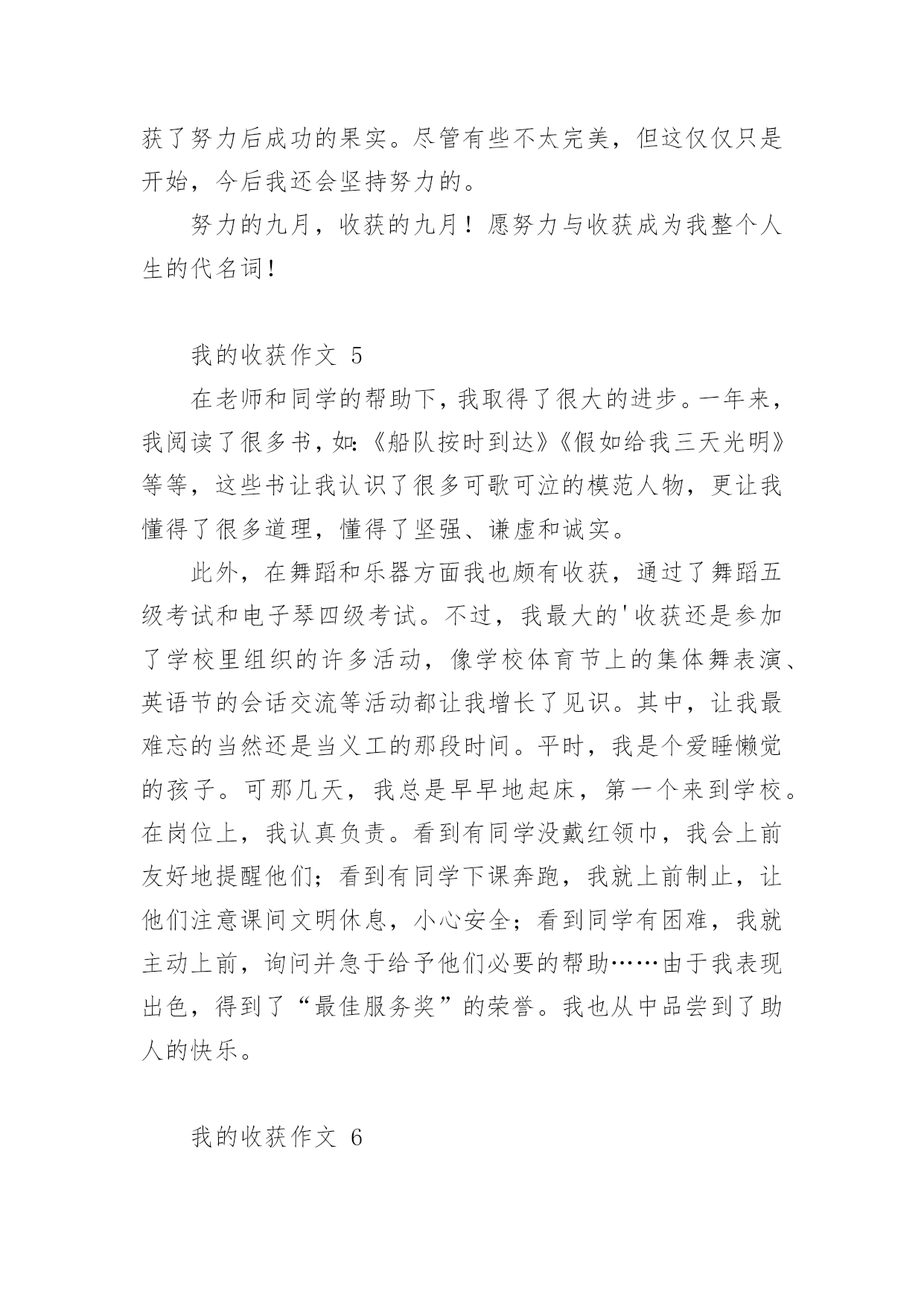 获了努力后成功的果实。尽管有些不太完美，但这仅仅只是开始，今后我还会坚持努力的。

努力的九月，收获的九月！愿努力与收获成为我整个人生的代名词！

我的收获作文 5

在老师和同学的帮助下，我取得了很大的进步。一年来，我阅读了很多书，如：《船队按时到达》《假如给我三天光明》等等，这些书让我认识了很多可歌可泣的模范人物，更让我懂得了很多道理，懂得了坚强、谦虚和诚实。

此外，在舞蹈和乐器方面我也颇有收获，通过了舞蹈五级考试和电子琴四级考试。不过，我最大的'收获还是参加了学校里组织的许多活动，像学校体育节上的集体舞表演、英语节的会话交流等活动都让我增长了见识。其中，让我最难忘的当然还是当义工的那段时间。平时，我是个爱睡懒觉的孩子。可那几天，我总是早早地起床，第一个来到学校。在岗位上，我认真负责。看到有同学没戴红领巾，我会上前友好地提醒他们；看到有同学下课奔跑，我就上前制止，让他们注意课间文明休息，小心安全；看到同学有困难，我就主动上前，询问并急于给予他们必要的帮助……由于我表现出色，得到了“最佳服务奖”的荣誉。我也从中品尝到了助人的快乐。

我的收获作文 6